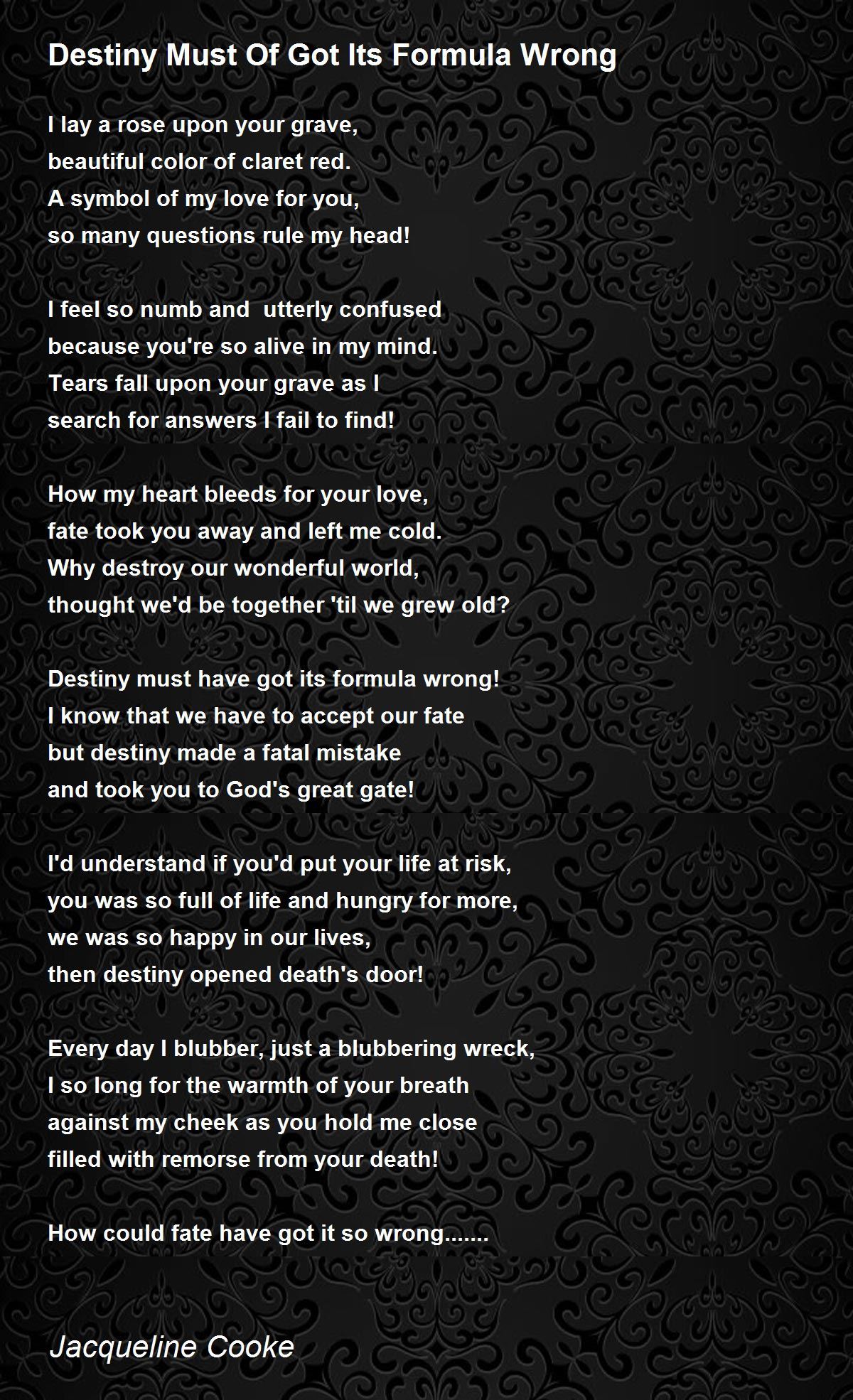 Destiny Must Of Got Its Formula Wrong

I lay a rose upon your grave,
beautiful color of claret red.
A symbol of my love for you,
so many questions rule my head!

I feel so numb and utterly confused
because you're so alive in my mind.
Tears fall upon your grave as I
search for answers I fail to find!

How my heart bleeds for your love,
fate took you away and left me cold.
Why destroy our wonderful world,
thought we'd be together 'til we grew old?

Destiny must have got its formula wrong!
I know that we have to accept our fate
but destiny made a fatal mistake
and took you to God's great gate!

I'd understand if you'd put your life at risk,
you was so full of life and hungry for more,
we was so happy in our lives,
then destiny opened death's door!

Every day I blubber, just a blubbering wreck,
I so long for the warmth of your breath
against my cheek as you hold me close
filled with remorse from your death!

How could fate have got it so wrong.......

Jacqueline Cooke